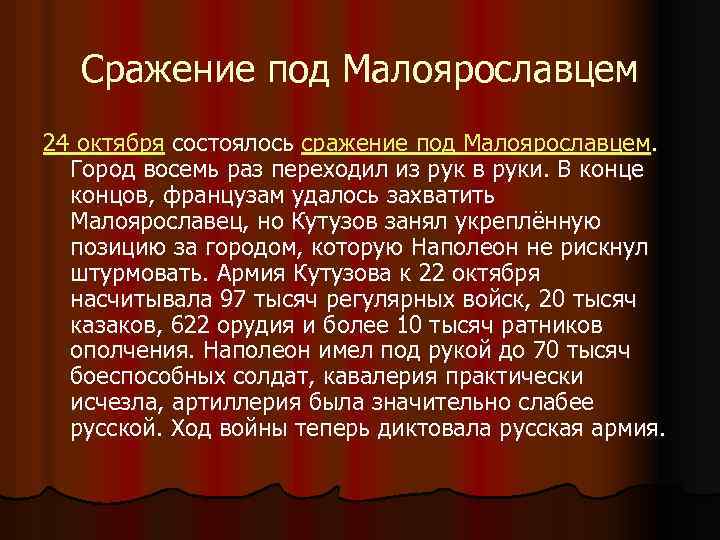 Сражение под Малоярославцем

24 октября состоялось сражение под Малоярославцем. Город восемь раз переходил из рук в руки. В конце концов, французам удалось захватить Малоярославец, но Кутузов занял укреплённую позицию за городом, которую Наполеон не рискнул штурмовать. Армия Кутузова к 22 октября насчитывала 97 тысяч регулярных войск, 20 тысяч казаков, 622 орудия и более 10 тысяч ратников ополчения. Наполеон имел под рукой до 70 тысяч боеспособных солдат, кавалерия практически исчезла, артиллерия была значительно слабее русской. Ход войны теперь диктовала русская армия.